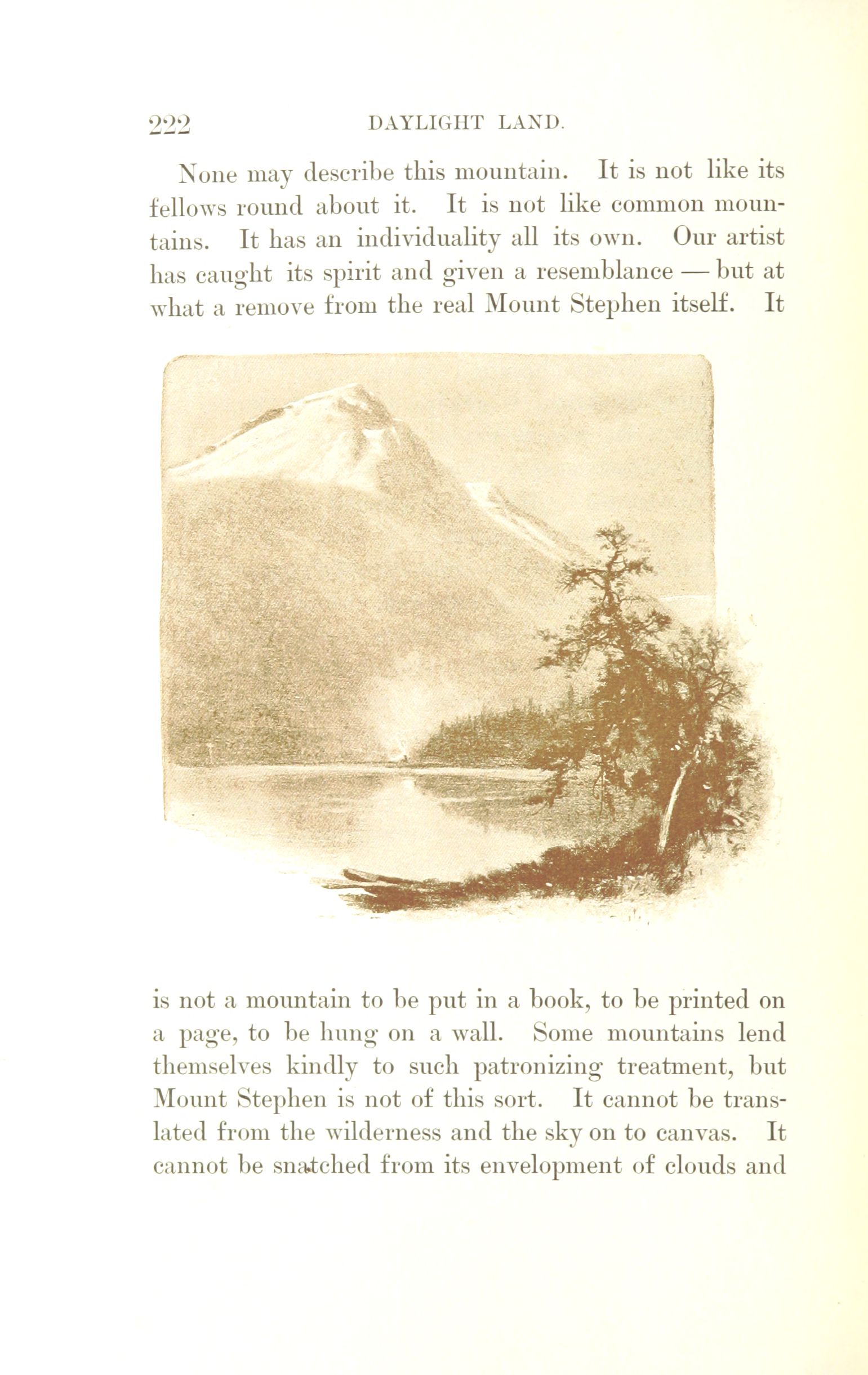 222 DAYLIGHT LAND.

None may describe this mountain. It is not like its fellows round about it. It is not like common mountains. It has an individuality all its own. Our artist has caught its spirit and given a resemblance — but at what a remove from the real Mount Stephen itself. It is not a mountain to be put in a book, to be printed on a page, to be hung on a wall. Some mountains lend themselves kindly to such patronizing treatment, but Mount Stephen is not of this sort. It cannot be translated from the wilderness and the sky on to canvas. It cannot be snatched from its envelopment of clouds and